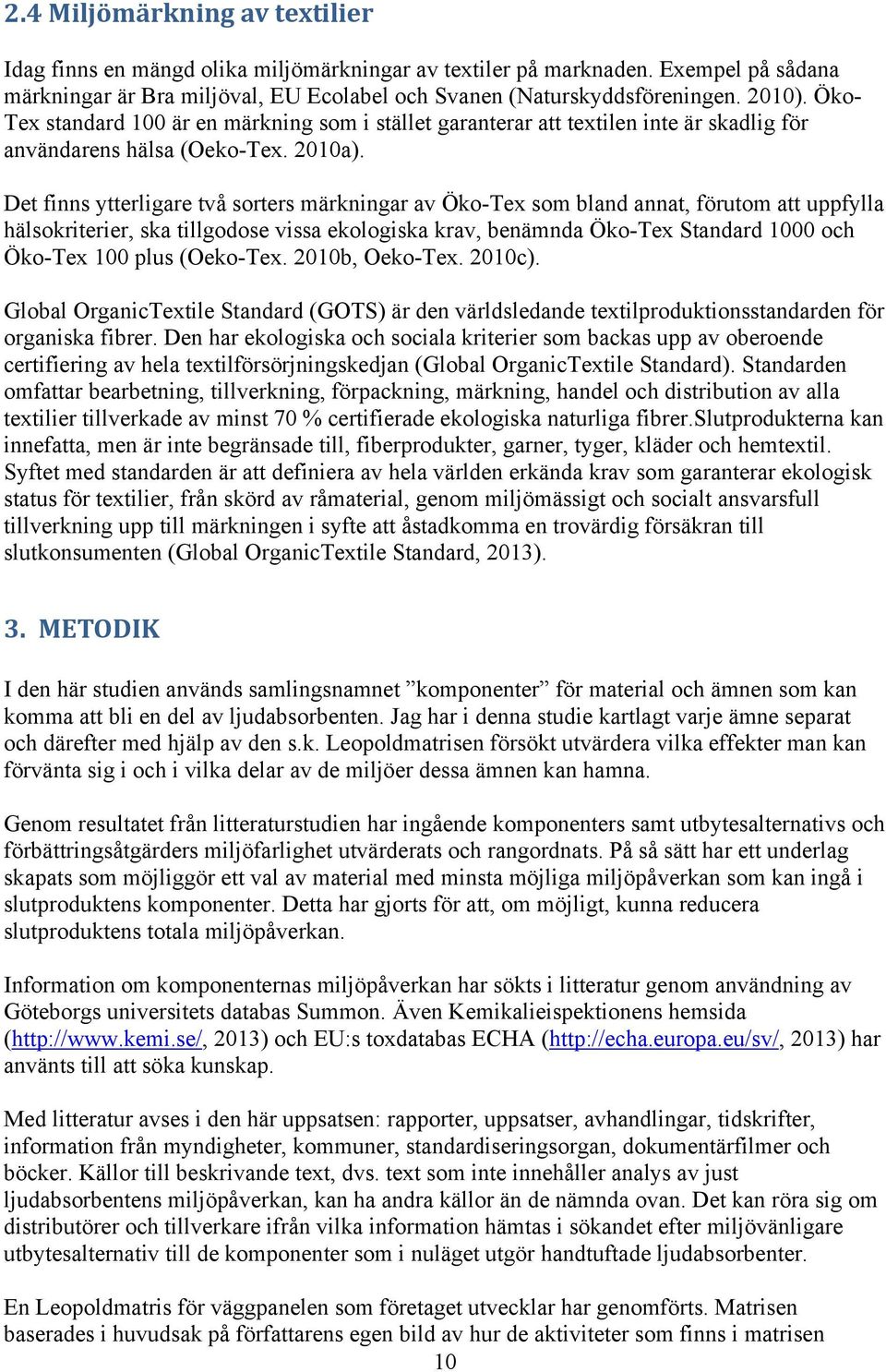 2.4 Miljömärkning av textilier

Idag finns en mängd olika miljömärkningar av textiler på marknaden. Exempel på sådana märkningar är Bra miljöval, EU Ecolabel och Svanen (Naturskyddsföreningen. 2010). Öko-Tex standard 100 är en märkning som i stället garanterar att textilen inte är skadlig för användarens hälsa (Oeko-Tex. 2010a).

Det finns ytterligare två sorters märkningar av Öko-Tex som bland annat, förutom att uppfylla hälsokriterier, ska tillgodose vissa ekologiska krav, benämnda Öko-Tex Standard 1000 och Öko-Tex 100 plus (Oeko-Tex. 2010b, Oeko-Tex. 2010c).

Global OrganicTextile Standard (GOTS) är den världsledande textilproduktionsstandarden för organiska fibrer. Den har ekologiska och sociala kriterier som backas upp av oberoende certifiering av hela textilförsörjningskedjan (Global OrganicTextile Standard). Standarden omfattar bearbetning, tillverkning, förpackning, märkning, handel och distribution av alla textilier tillverkade av minst 70 % certifierade ekologiska naturliga fibrer.Slutprodukterna kan innefatta, men är inte begränsade till, fiberprodukter, garner, tyger, kläder och hemtextil. Syftet med standarden är att definiera av hela världen erkända krav som garanterar ekologisk status för textilier, från skörd av råmaterial, genom miljömässigt och socialt ansvarsfull tillverkning upp till märkningen i syfte att åstadkomma en trovärdig försäkran till slutkonsumenten (Global OrganicTextile Standard, 2013).

3. METODIK

I den här studien används samlingsnamnet ”komponenter” för material och ämnen som kan komma att bli en del av ljudabsorbenten. Jag har i denna studie kartlagt varje ämne separat och därefter med hjälp av den s.k. Leopoldmatrisen försökt utvärdera vilka effekter man kan förvänta sig i och i vilka delar av de miljöer dessa ämnen kan hamna.

Genom resultatet från litteraturstudien har ingående komponenters samt utbytesalternativs och förbättringsåtgärders miljöfarlighet utvärderats och rangordnats. På så sätt har ett underlag skapats som möjliggör ett val av material med minsta möjliga miljöpåverkan som kan ingå i slutproduktens komponenter. Detta har gjorts för att, om möjligt, kunna reducera slutproduktens totala miljöpåverkan.

Information om komponenternas miljöpåverkan har sökts i litteratur genom användning av Göteborgs universitets databas Summon. Även Kemikalieispektionens hemsida (http://www.kemi.se/, 2013) och EU:s toxdatabas ECHA (http://echa.europa.eu/sv/, 2013) har använts till att söka kunskap.

Med litteratur avses i den här uppsatsen: rapporter, uppsatser, avhandlingar, tidskrifter, information från myndigheter, kommuner, standardiseringsorgan, dokumentärfilmer och böcker. Källor till beskrivande text, dvs. text som inte innehåller analys av just ljudabsorbentens miljöpåverkan, kan ha andra källor än de nämnda ovan. Det kan röra sig om distributörer och tillverkare ifrån vilka information hämtas i sökandet efter miljövänligare utbytesalternativ till de komponenter som i nuläget utgör handtuftade ljudabsorbenter.

En Leopoldmatris för väggpanelen som företaget utvecklar har genomförts. Matrisen baserades i huvudsak på författarens egen bild av hur de aktiviteter som finns i matrisen

10